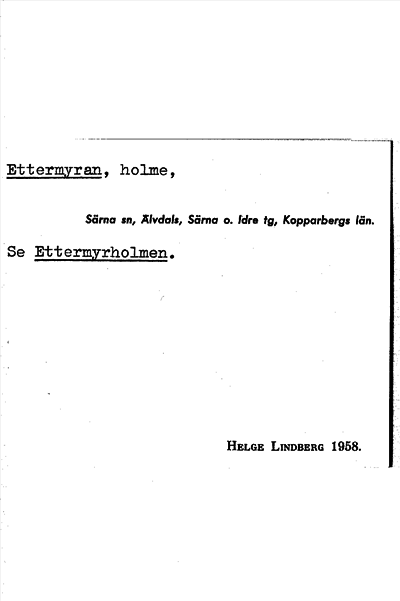 Ettermyran, holme,

Särna sn, Älvdals, Särna o. Idre tg, Kopparbergs län.

Se Ettermyrholmen.

Helge Lindberg 1958.